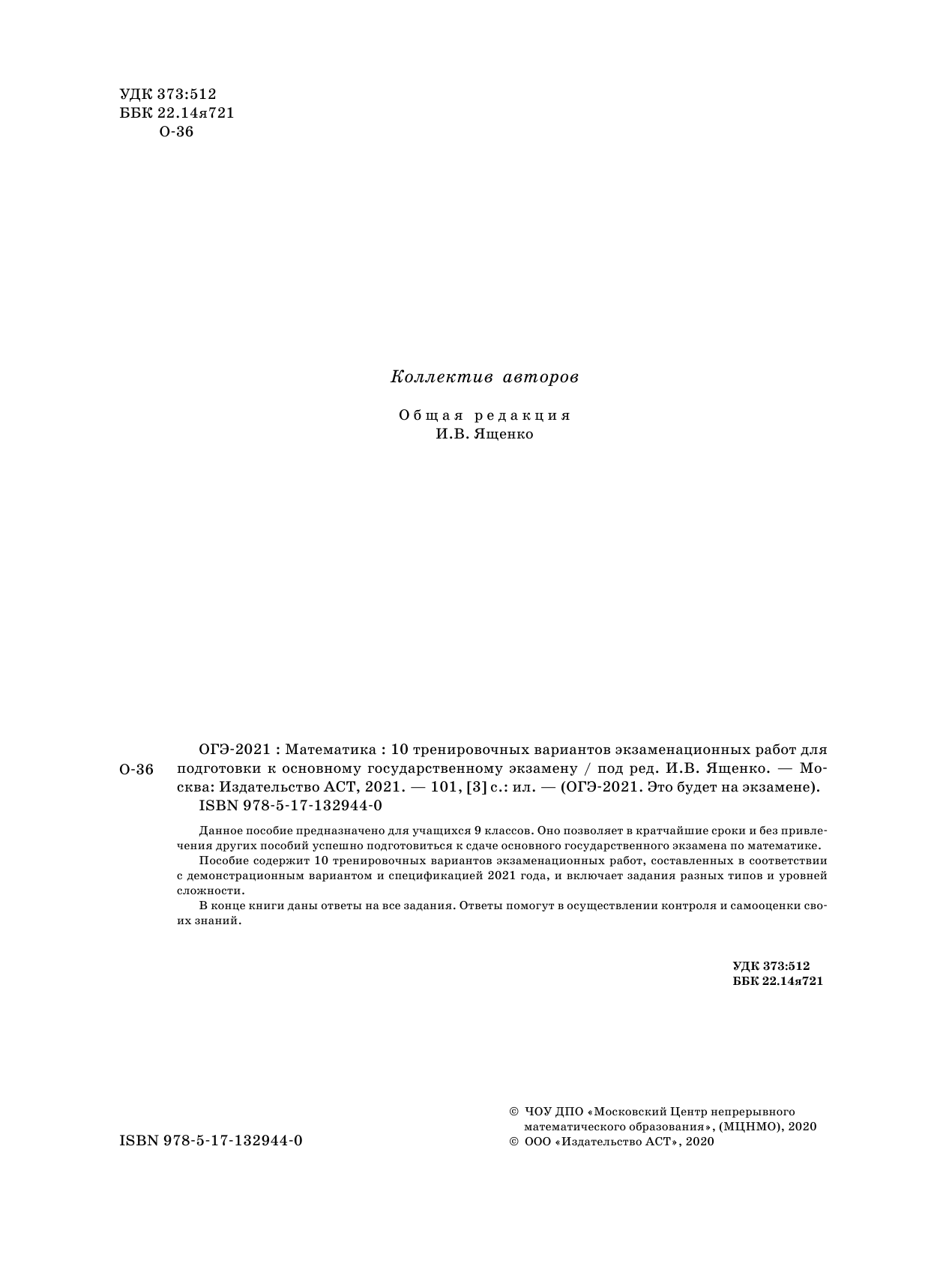 УДК 373:512
ББК 22.14я721
О-36

Коллектив авторов

Общая редакция
И.В. Ященко

О-36

ОГЭ-2021 : Математика : 10 тренировочных вариантов экзаменационных работ для подготовки к основному государственному экзамену / под ред. И.В. Ященко. — Москва: Издательство АСТ, 2021. — 101, [3] с.: ил. — (ОГЭ-2021. Это будет на экзамене).
ISBN 978-5-17-132944-0

Данное пособие предназначено для учащихся 9 классов. Оно позволяет в кратчайшие сроки и без привлечения других пособий успешно подготовиться к сдаче основного государственного экзамена по математике.

Пособие содержит 10 тренировочных вариантов экзаменационных работ, составленных в соответствии с демонстрационным вариантом и спецификацией 2021 года, и включает задания разных типов и уровней сложности.

В конце книги даны ответы на все задания. Ответы помогут в осуществлении контроля и самооценки своих знаний.

УДК 373:512
ББК 22.14я721

ISBN 978-5-17-132944-0

© ЧОУ ДПО «Московский Центр непрерывного математического образования», (МЦНМО), 2020
© ООО «Издательство АСТ», 2020